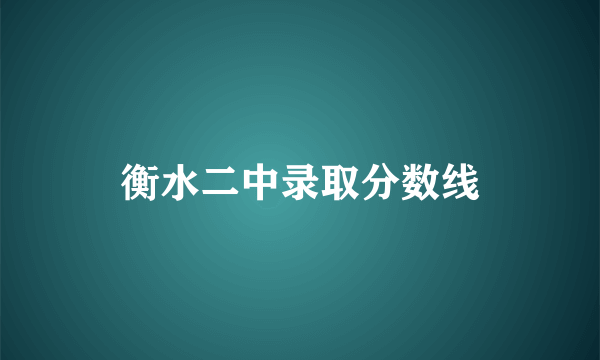 衡水二中录取分数线